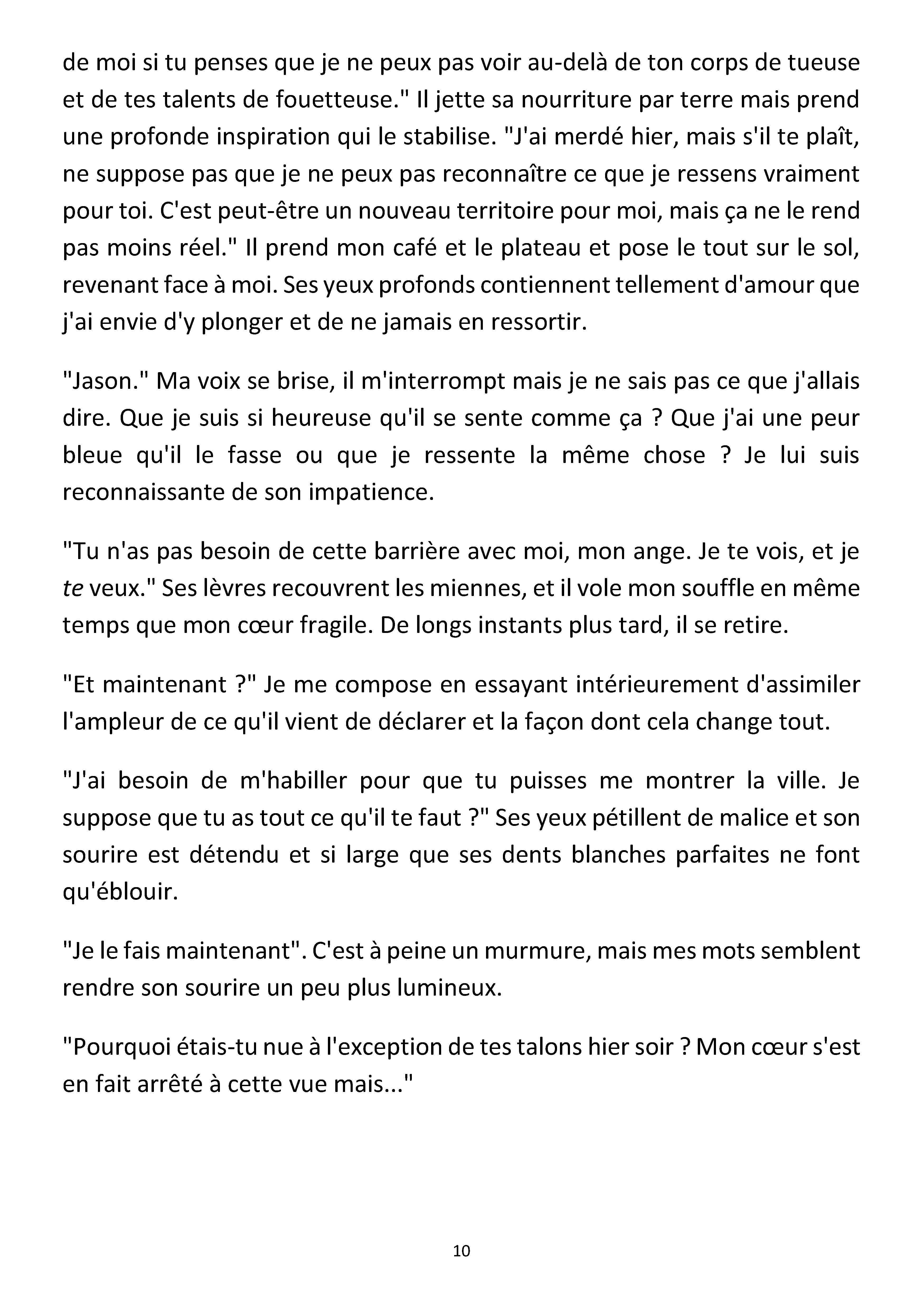 de moi si tu penses que je ne peux pas voir au-delà de ton corps de tueuse et de tes talents de fouetteuse." Il jette sa nourriture par terre mais prend une profonde inspiration qui le stabilise. "J'ai merdé hier, mais s'il te plaît, ne suppose pas que je ne peux pas reconnaître ce que je ressens vraiment pour toi. C'est peut-être un nouveau territoire pour moi, mais ça ne le rend pas moins réel." Il prend mon café et le plateau et pose le tout sur le sol, revenant face à moi. Ses yeux profonds contiennent tellement d'amour que j'ai envie d'y plonger et de ne jamais en ressortir.

"Jason." Ma voix se brise, il m'interrompt mais je ne sais pas ce que j'allais dire. Que je suis si heureuse qu'il se sente comme ça ? Que j'ai une peur bleue qu'il le fasse ou que je ressente la même chose ? Je lui suis reconnaissante de son impatience.

"Tu n'as pas besoin de cette barrière avec moi, mon ange. Je te vois, et je te veux." Ses lèvres recouvrent les miennes, et il vole mon souffle en même temps que mon cœur fragile. De longs instants plus tard, il se retire.

"Et maintenant ?" Je me compose en essayant intérieurement d'assimiler l'ampleur de ce qu'il vient de déclarer et la façon dont cela change tout.

"J'ai besoin de m'habiller pour que tu puisses me montrer la ville. Je suppose que tu as tout ce qu'il te faut ?" Ses yeux pétillent de malice et son sourire est détendu et si large que ses dents blanches parfaites ne font qu'éblouir.

"Je le fais maintenant". C'est à peine un murmure, mais mes mots semblent rendre son sourire un peu plus lumineux.

"Pourquoi étais-tu nue à l'exception de tes talons hier soir ? Mon cœur s'est en fait arrêté à cette vue mais..."

10